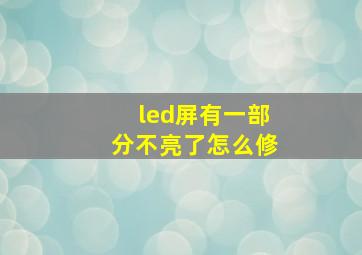 led屏有一部分不亮了怎么修